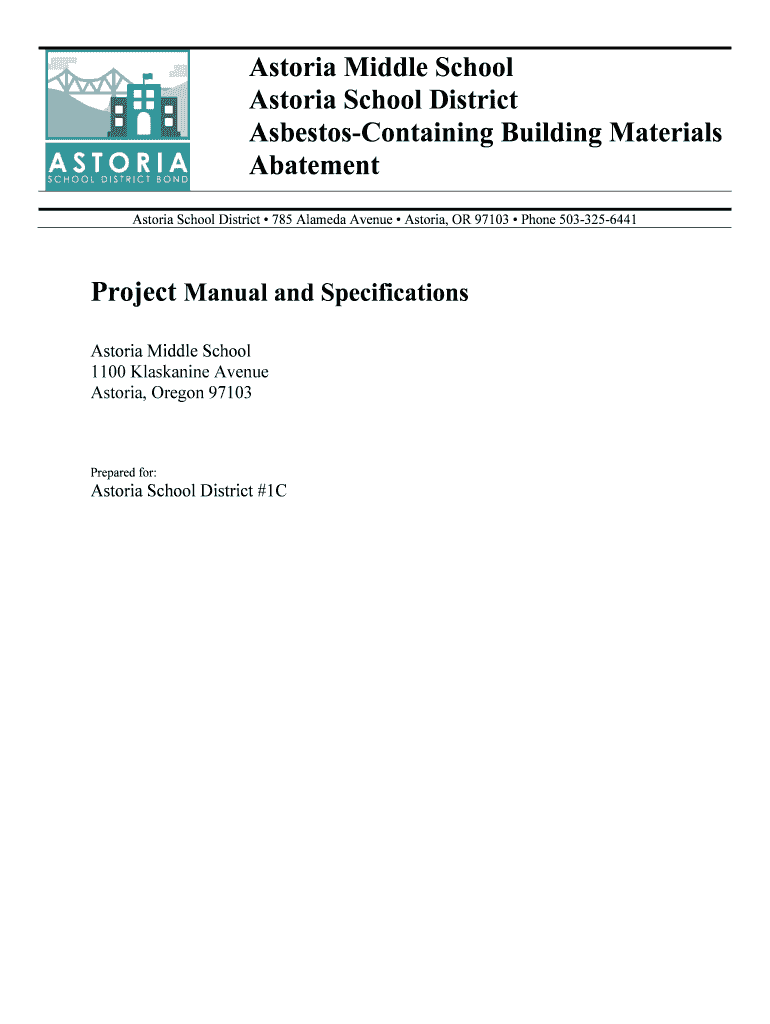 ASTORIA
SCHOOL DISTRICT BOND

Astoria Middle School
Astoria School District
Asbestos-Containing Building Materials Abatement

Astoria School District • 785 Alameda Avenue • Astoria, OR 97103 • Phone 503-325-6441

Project Manual and Specifications

Astoria Middle School
1100 Klaskanine Avenue
Astoria, Oregon 97103

Prepared for:
Astoria School District #1C